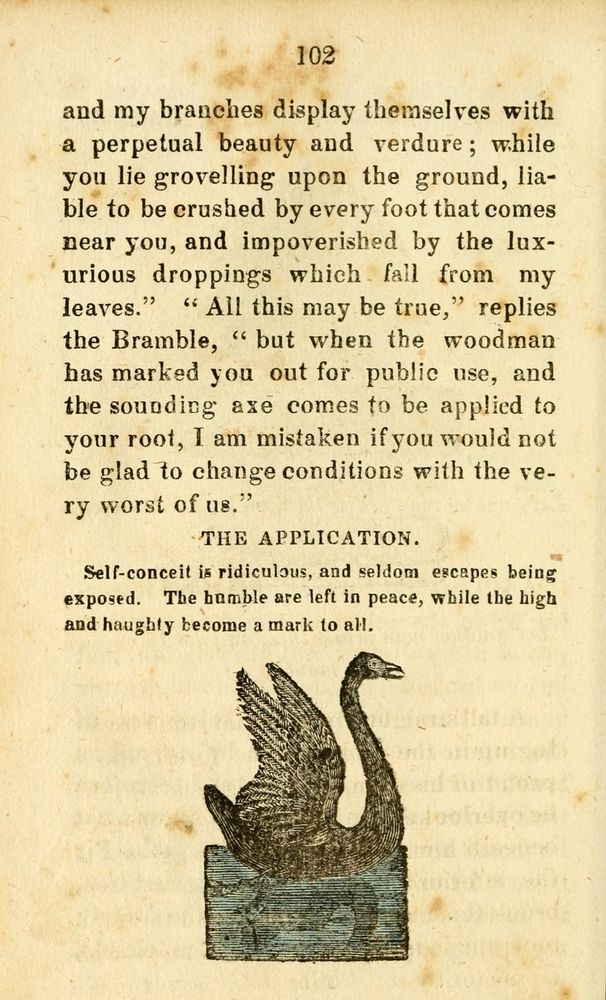 102

and my branches display themselves with a perpetual beauty and verdure; while you lie grovelling upon the ground, liable to be crushed by every foot that comes near you, and impoverished by the luxurious droppings which fall from my leaves." "All this may be true," replies the Bramble, "but when the woodman has marked you out for public use, and the sounding axe comes to be applied to your root, I am mistaken if you would not be glad to change conditions with the very worst of us."

THE APPLICATION.

Self-conceit is ridiculous, and seldom escapes being exposed. The humble are left in peace, while the high and haughty become a mark to all.